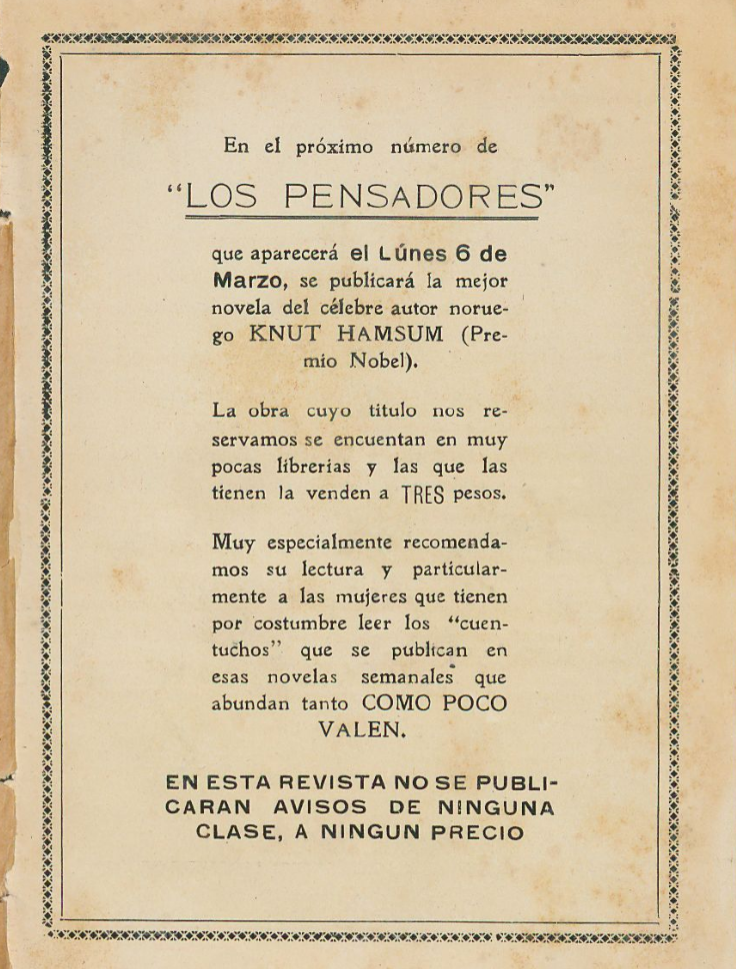 En el próximo número de

"LOS PENSADORES"

que aparecerá el Lúnes 6 de Marzo, se publicará la mejor novela del célebre autor noruego KNUT HAMSUM (Premio Nobel).

La obra cuyo titulo nos reservamos se encuentan en muy pocas librerias y las que las tienen la venden a TRES pesos.

Muy especialmente recomendamos su lectura y particularmente a las mujeres que tienen por costumbre leer los "cuentuchos" que se publican en esas novelas semanales que abundan tanto COMO POCO VALEN.

EN ESTA REVISTA NO SE PUBLICARAN AVISOS DE NINGUNA CLASE, A NINGUN PRECIO